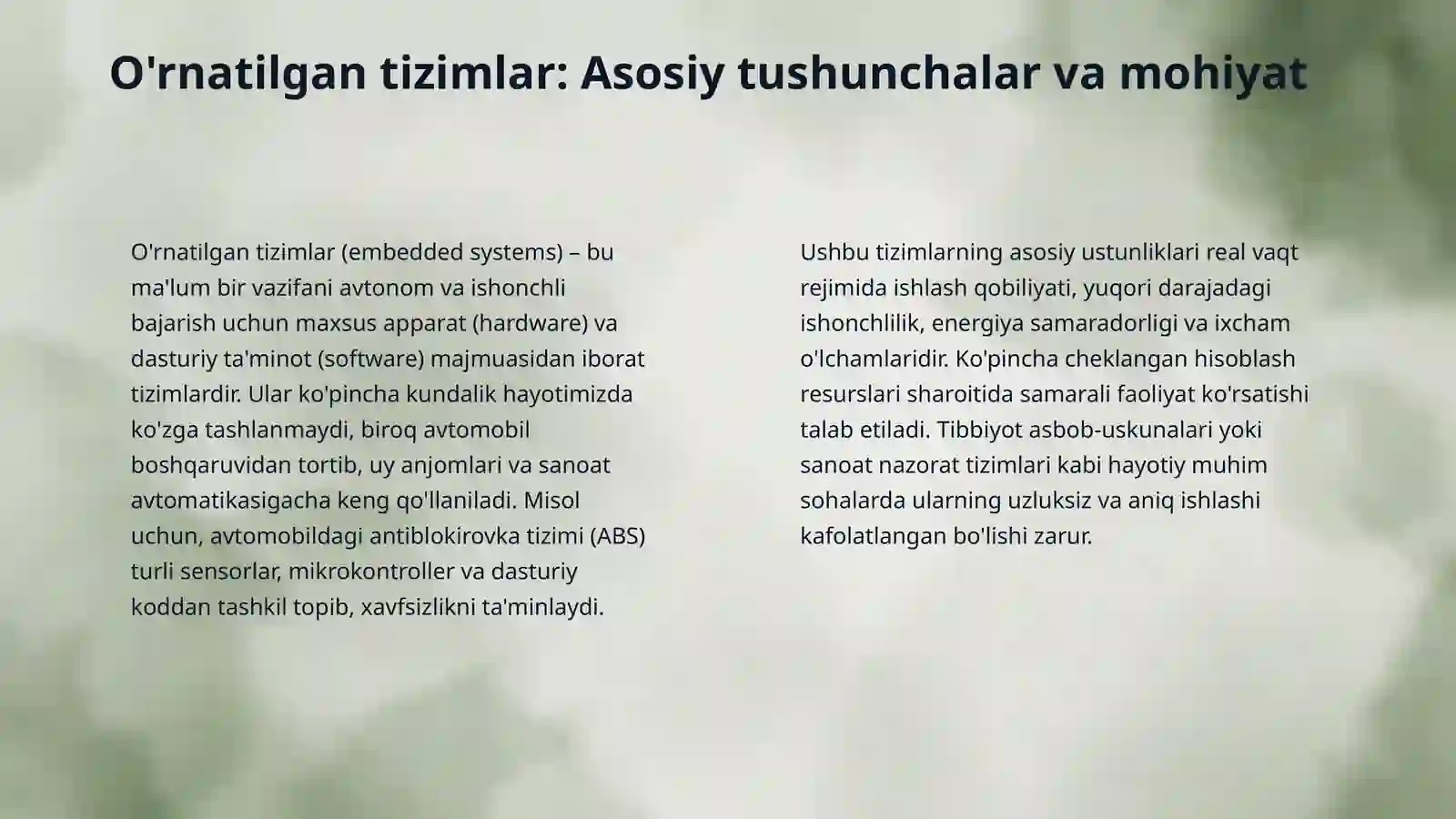 O'rnatilgan tizimlar: Asosiy tushunchalar va mohiyat

O'rnatilgan tizimlar (embedded systems) – bu ma'lum bir vazifani avtonom va ishonchli bajarish uchun maxsus apparat (hardware) va dasturiy ta'minot (software) majmuasidan iborat tizimlardir. Ular ko'pincha kundalik hayotimizda ko'zga tashlanmaydi, biroq avtomobil boshqaruvidan tortib, uy anjomlari va sanoat avtomatikasigacha keng qo'llaniladi. Misol uchun, avtomobildagi antiblokirovka tizimi (ABS) turli sensorlar, mikrokontroller va dasturiy koddan tashkil topib, xavfsizlikni ta'minlaydi.

Ushbu tizimlarning asosiy ustunliklari real vaqt rejimida ishlash qobiliyati, yuqori darajadagi ishonchlilik, energiya samaradorligi va ixcham o'lchamlaridir. Ko'pincha cheklangan hisoblash resurslari sharoitida samarali faoliyat ko'rsatishi talab etiladi. Tibbiyot asbob-uskunalari yoki sanoat nazorat tizimlari kabi hayotiy muhim sohalarda ularning uzluksiz va aniq ishlashi kafolatlangan bo'lishi zarur.